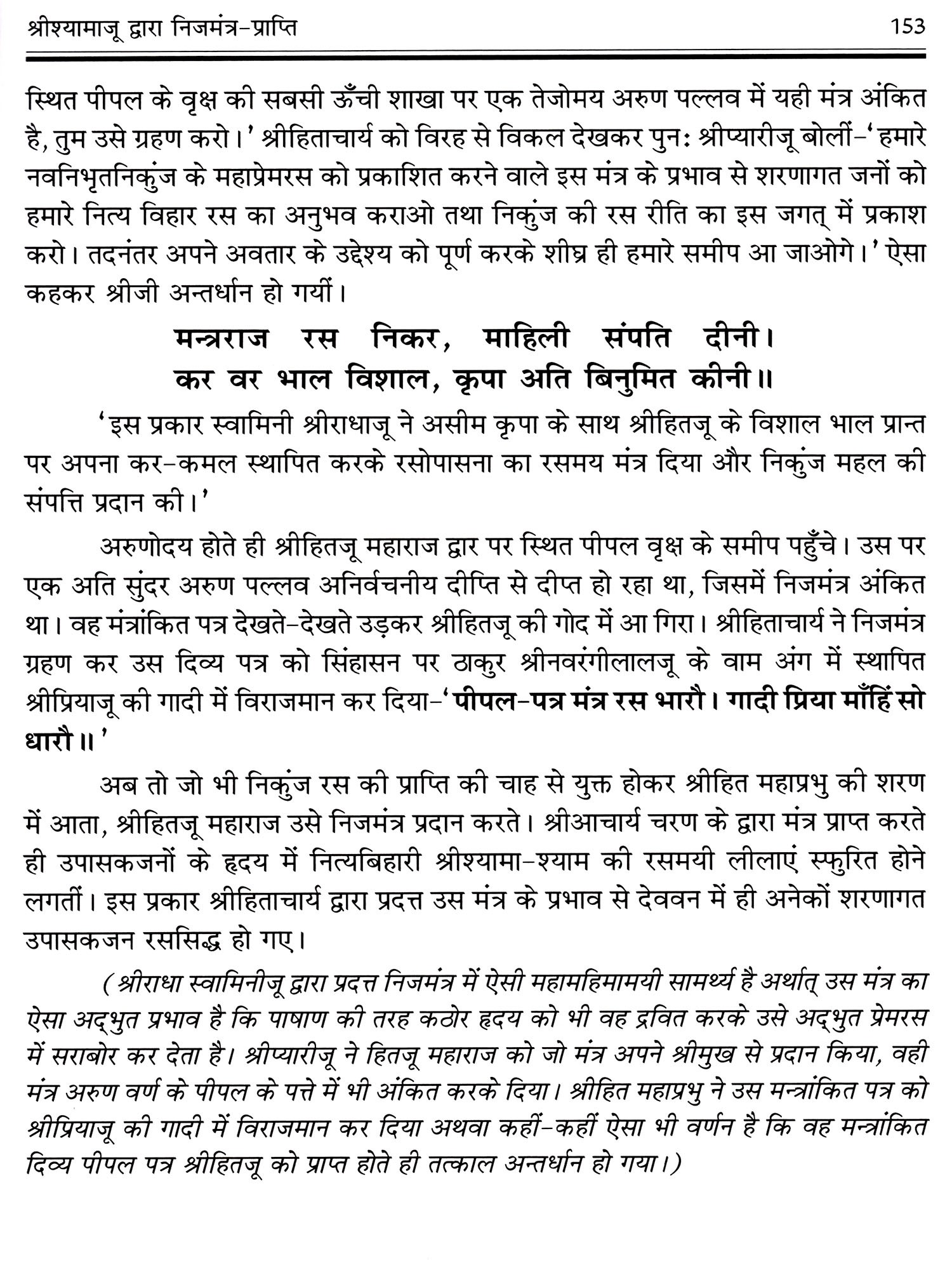 श्रीश्यामाजू द्वारा निजमंत्र-प्राप्ति 153

स्थित पीपल के वृक्ष की सबसी ऊँची शाखा पर एक तेजोमय अरुण पल्लव में यही मंत्र अंकित है, तुम उसे ग्रहण करो।' श्रीहिताचार्य को विरह से विकल देखकर पुनः श्रीप्यारीजू बोलीं-'हमारे नवनिभृतनिकुंज के महाप्रेमरस को प्रकाशित करने वाले इस मंत्र के प्रभाव से शरणागत जनों को हमारे नित्य विहार रस का अनुभव कराओ तथा निकुंज की रस रीति का इस जगत् में प्रकाश करो। तदनंतर अपने अवतार के उद्देश्य को पूर्ण करके शीघ्र ही हमारे समीप आ जाओगे।' ऐसा कहकर श्रीजी अन्तर्धान हो गयीं।

मन्त्रराज रस निकर, माहिली संपति दीनी।
कर वर भाल विशाल, कृपा अति बिनुमित कीनी॥

'इस प्रकार स्वामिनी श्रीराधाजू ने असीम कृपा के साथ श्रीहितजू के विशाल भाल प्रान्त पर अपना कर-कमल स्थापित करके रसोपासना का रसमय मंत्र दिया और निकुंज महल की संपत्ति प्रदान की।'

अरुणोदय होते ही श्रीहितजू महाराज द्वार पर स्थित पीपल वृक्ष के समीप पहुँचे। उस पर एक अति सुंदर अरुण पल्लव अनिर्वचनीय दीप्ति से दीप्त हो रहा था, जिसमें निजमंत्र अंकित था। वह मंत्रांकित पत्र देखते-देखते उड़कर श्रीहितजू की गोद में आ गिरा। श्रीहिताचार्य ने निजमंत्र ग्रहण कर उस दिव्य पत्र को सिंहासन पर ठाकुर श्रीनवरंगीलालजू के वाम अंग में स्थापित श्रीप्रियाजू की गादी में विराजमान कर दिया-'पीपल-पत्र मंत्र रस भारौ। गादी प्रिया माँहिं सो धारौ॥'

अब तो जो भी निकुंज रस की प्राप्ति की चाह से युक्त होकर श्रीहित महाप्रभु की शरण में आता, श्रीहितजू महाराज उसे निजमंत्र प्रदान करते। श्रीआचार्य चरण के द्वारा मंत्र प्राप्त करते ही उपासकजनों के हृदय में नित्यबिहारी श्रीश्यामा-श्याम की रसमयी लीलाएं स्फुरित होने लगतीं। इस प्रकार श्रीहिताचार्य द्वारा प्रदत्त उस मंत्र के प्रभाव से देववन में ही अनेकों शरणागत उपासकजन रससिद्ध हो गए।

(श्रीराधा स्वामिनीजू द्वारा प्रदत्त निजमंत्र में ऐसी महामहिमामयी सामर्थ्य है अर्थात् उस मंत्र का ऐसा अद्भुत प्रभाव है कि पाषाण की तरह कठोर हृदय को भी वह द्रवित करके उसे अद्भुत प्रेमरस में सराबोर कर देता है। श्रीप्यारीजू ने हितजू महाराज को जो मंत्र अपने श्रीमुख से प्रदान किया, वही मंत्र अरुण वर्ण के पीपल के पत्ते में भी अंकित करके दिया। श्रीहित महाप्रभु ने उस मन्त्रांकित पत्र को श्रीप्रियाजू की गादी में विराजमान कर दिया अथवा कहीं-कहीं ऐसा भी वर्णन है कि वह मन्त्रांकित दिव्य पीपल पत्र श्रीहितजू को प्राप्त होते ही तत्काल अन्तर्धान हो गया।)